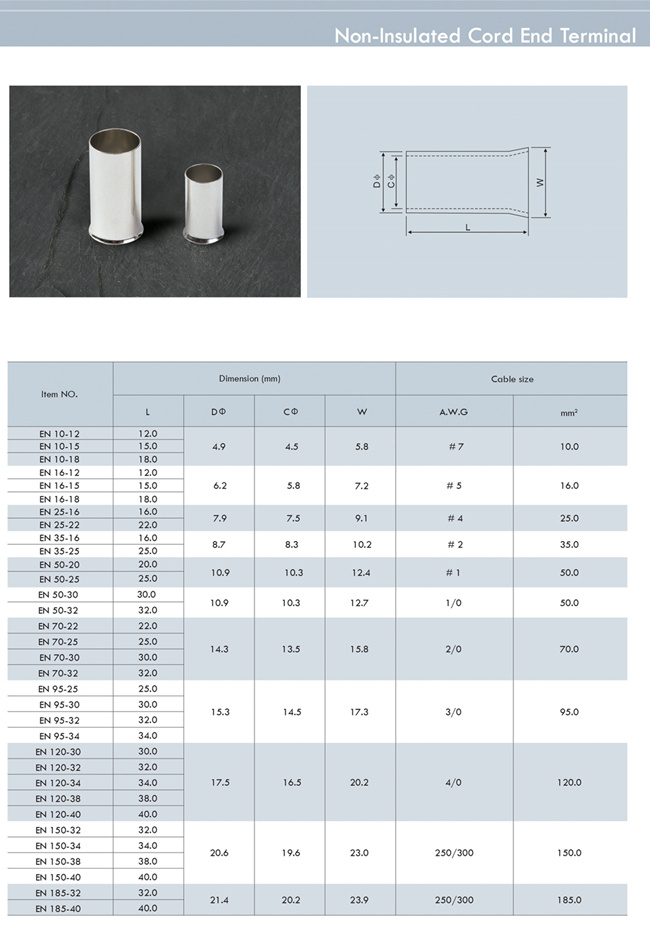 Non-Insulated Cord End Terminal

DΦ CΦ W L

| Item NO. | Dimension (mm) | | | | Cable size | |
|---|---|---|---|---|---|---|
| | L | DΦ | CΦ | W | A.W.G | mm² |
| EN 10-12 | 12.0 | 4.9 | 4.5 | 5.8 | # 7 | 10.0 |
| EN 10-15 | 15.0 | | | | | |
| EN 10-18 | 18.0 | | | | | |
| EN 16-12 | 12.0 | 6.2 | 5.8 | 7.2 | # 5 | 16.0 |
| EN 16-15 | 15.0 | | | | | |
| EN 16-18 | 18.0 | | | | | |
| EN 25-16 | 16.0 | 7.9 | 7.5 | 9.1 | # 4 | 25.0 |
| EN 25-22 | 22.0 | | | | | |
| EN 35-16 | 16.0 | 8.7 | 8.3 | 10.2 | # 2 | 35.0 |
| EN 35-25 | 25.0 | | | | | |
| EN 50-20 | 20.0 | 10.9 | 10.3 | 12.4 | # 1 | 50.0 |
| EN 50-25 | 25.0 | | | | | |
| EN 50-30 | 30.0 | 10.9 | 10.3 | 12.7 | 1/0 | 50.0 |
| EN 50-32 | 32.0 | | | | | |
| EN 70-22 | 22.0 | 14.3 | 13.5 | 15.8 | 2/0 | 70.0 |
| EN 70-25 | 25.0 | | | | | |
| EN 70-30 | 30.0 | | | | | |
| EN 70-32 | 32.0 | | | | | |
| EN 95-25 | 25.0 | 15.3 | 14.5 | 17.3 | 3/0 | 95.0 |
| EN 95-30 | 30.0 | | | | | |
| EN 95-32 | 32.0 | | | | | |
| EN 95-34 | 34.0 | | | | | |
| EN 120-30 | 30.0 | 17.5 | 16.5 | 20.2 | 4/0 | 120.0 |
| EN 120-32 | 32.0 | | | | | |
| EN 120-34 | 34.0 | | | | | |
| EN 120-38 | 38.0 | | | | | |
| EN 120-40 | 40.0 | | | | | |
| EN 150-32 | 32.0 | 20.6 | 19.6 | 23.0 | 250/300 | 150.0 |
| EN 150-34 | 34.0 | | | | | |
| EN 150-38 | 38.0 | | | | | |
| EN 150-40 | 40.0 | | | | | |
| EN 185-32 | 32.0 | 21.4 | 20.2 | 23.9 | 250/300 | 185.0 |
| EN 185-40 | 40.0 | | | | | |